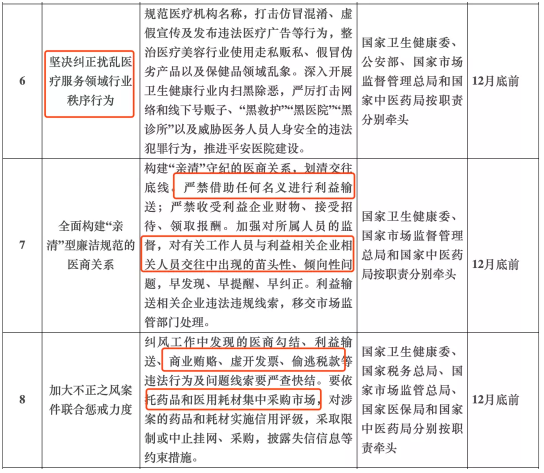 | 6 | 坚决纠正扰乱医疗服务领域行业秩序行为 | 规范医疗机构名称，打击仿冒混淆、虚假宣传及发布违法医疗广告等行为，整治医疗美容行业使用走私贩私、假冒伪劣产品以及保健品领域乱象。深入开展卫生健康行业内扫黑除恶，严厉打击网络和线下号贩子、“黑救护”“黑医院”“黑诊所”以及威胁医务人员人身安全的违法犯罪行为，推进平安医院建设。 | 国家卫生健康委、公安部、国家市场监督管理总局和国家中医药局按职责分别牵头 | 12月底前 |
|---|---|---|---|---|
| 7 | 全面构建“亲清”型廉洁规范的医商关系 | 构建“亲清”守纪的医商关系，划清交往底线。严禁借助任何名义进行利益输送；严禁收受利益企业财物、接受招待、领取报酬。加强对所属人员的监督，对有关工作人员与利益相关企业相关人员交往中出现的苗头性、倾向性问题，早发现、早提醒、早纠正。利益输送相关企业违法违规线索，移交市场监管部门处理。 | 国家卫生健康委、国家市场监督管理总局和国家中医药局按职责分别牵头 | 12月底前 |
| 8 | 加大不正之风案件联合惩戒力度 | 纠风工作中发现的医商勾结、利益输送、商业贿赂、虚开发票、偷逃税款等违法行为及问题线索要严查快结。要依托药品和医用耗材集中采购市场，对涉案的药品和耗材实施信用评级，采取限制或中止挂网、采购，披露失信信息等约束措施。 | 国家卫生健康委、国家税务总局、国家市场监管总局、国家医保局和国家中医药局分别按职责牵头 | 12月底前 |